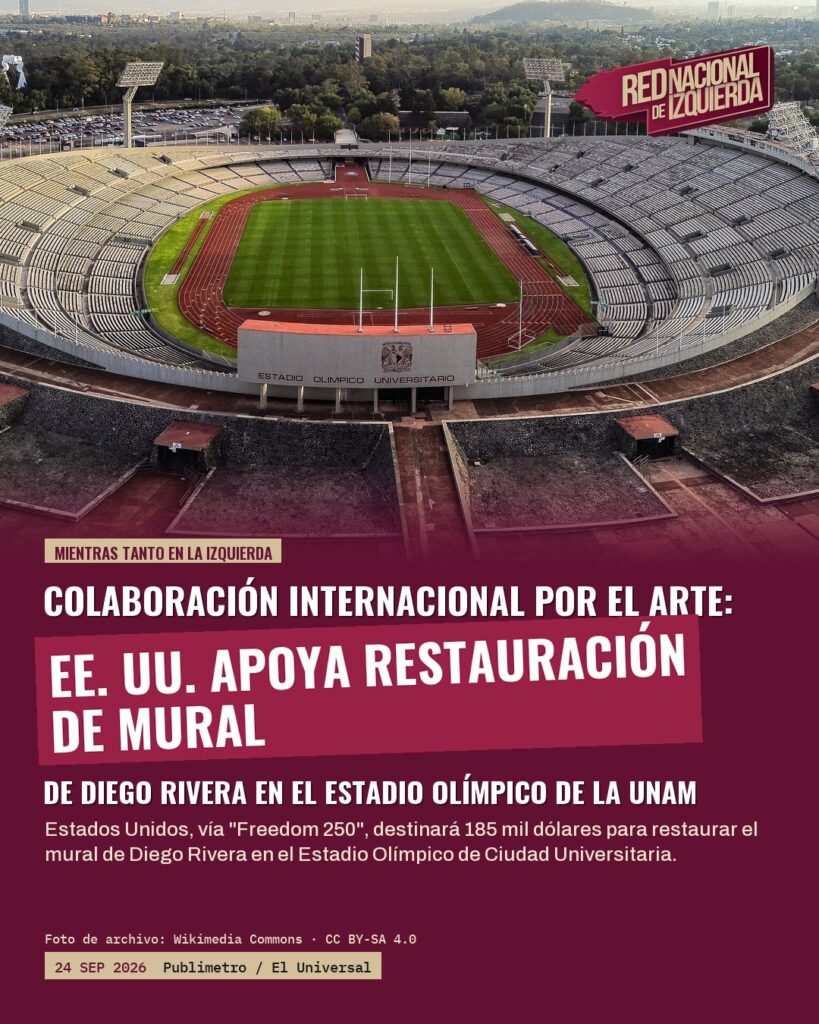 RED NACIONAL DE IZQUIERDA

ESTADIO OLIMPICO UNIVERSITARIO

MIENTRAS TANTO EN LA IZQUIERDA

COLABORACIÓN INTERNACIONAL POR EL ARTE:

EE. UU. APOYA RESTAURACIÓN DE MURAL

DE DIEGO RIVERA EN EL ESTADIO OLÍMPICO DE LA UNAM

Estados Unidos, vía "Freedom 250", destinará 185 mil dólares para restaurar el mural de Diego Rivera en el Estadio Olímpico de Ciudad Universitaria.

Foto de archivo: Wikimedia Commons · CC BY-SA 4.0

24 SEP 2026 Publimetro / El Universal